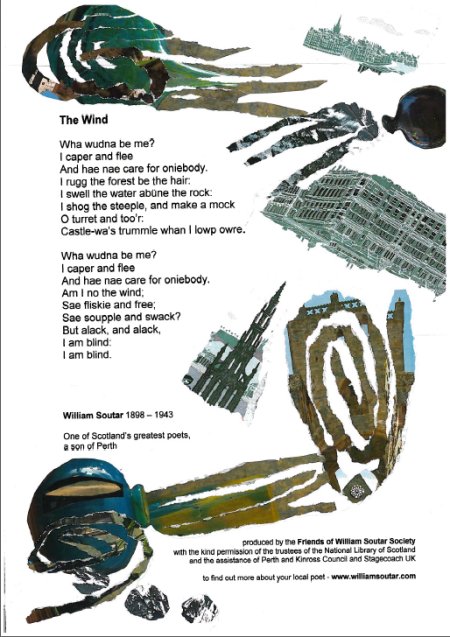 The Wind

Wha wudna be me?
I caper and flee
And hae nae care for oniebody.
I rugg the forest be the hair:
I swell the water abüne the rock:
I shog the steeple, and make a mock
O turret and too'r:
Castle-wa's trummle whan I lowp owre.

Wha wudna be me?
I caper and flee
And hae nae care for oniebody.
Am I no the wind;
Sae fliskie and free;
Sae soupple and swack?
But alack, and alack,
I am blind:
I am blind.

William Soutar 1898 – 1943

One of Scotland's greatest poets, a son of Perth

produced by the Friends of William Soutar Society with the kind permission of the trustees of the National Library of Scotland and the assistance of Perth and Kinross Council and Stagecoach UK

to find out more about your local poet - www.williamsoutar.com